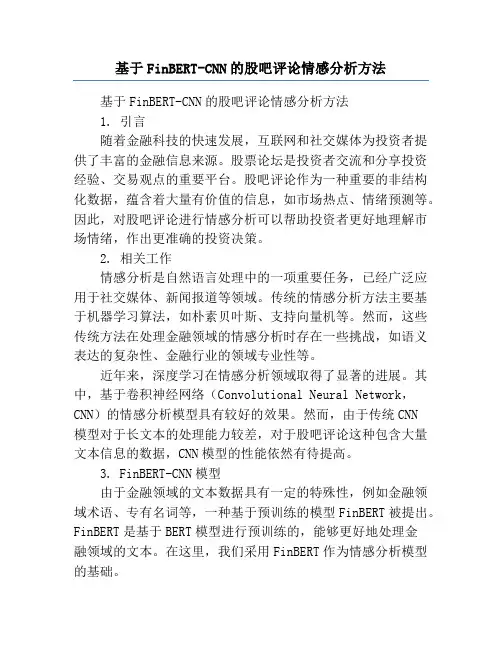 基于FinBERT-CNN的股吧评论情感分析方法

基于FinBERT-CNN的股吧评论情感分析方法

1. 引言

随着金融科技的快速发展，互联网和社交媒体为投资者提供了丰富的金融信息来源。股票论坛是投资者交流和分享投资经验、交易观点的重要平台。股吧评论作为一种重要的非结构化数据，蕴含着大量有价值的信息，如市场热点、情绪预测等。因此，对股吧评论进行情感分析可以帮助投资者更好地理解市场情绪，作出更准确的投资决策。

2. 相关工作

情感分析是自然语言处理中的一项重要任务，已经广泛应用于社交媒体、新闻报道等领域。传统的情感分析方法主要基于机器学习算法，如朴素贝叶斯、支持向量机等。然而，这些传统方法在处理金融领域的情感分析时存在一些挑战，如语义表达的复杂性、金融行业的领域专业性等。

近年来，深度学习在情感分析领域取得了显著的进展。其中，基于卷积神经网络（Convolutional Neural Network，CNN）的情感分析模型具有较好的效果。然而，由于传统CNN模型对于长文本的处理能力较差，对于股吧评论这种包含大量文本信息的数据，CNN模型的性能依然有待提高。

3. FinBERT-CNN模型

由于金融领域的文本数据具有一定的特殊性，例如金融领域术语、专有名词等，一种基于预训练的模型FinBERT被提出。FinBERT是基于BERT模型进行预训练的，能够更好地处理金融领域的文本。在这里，我们采用FinBERT作为情感分析模型的基础。